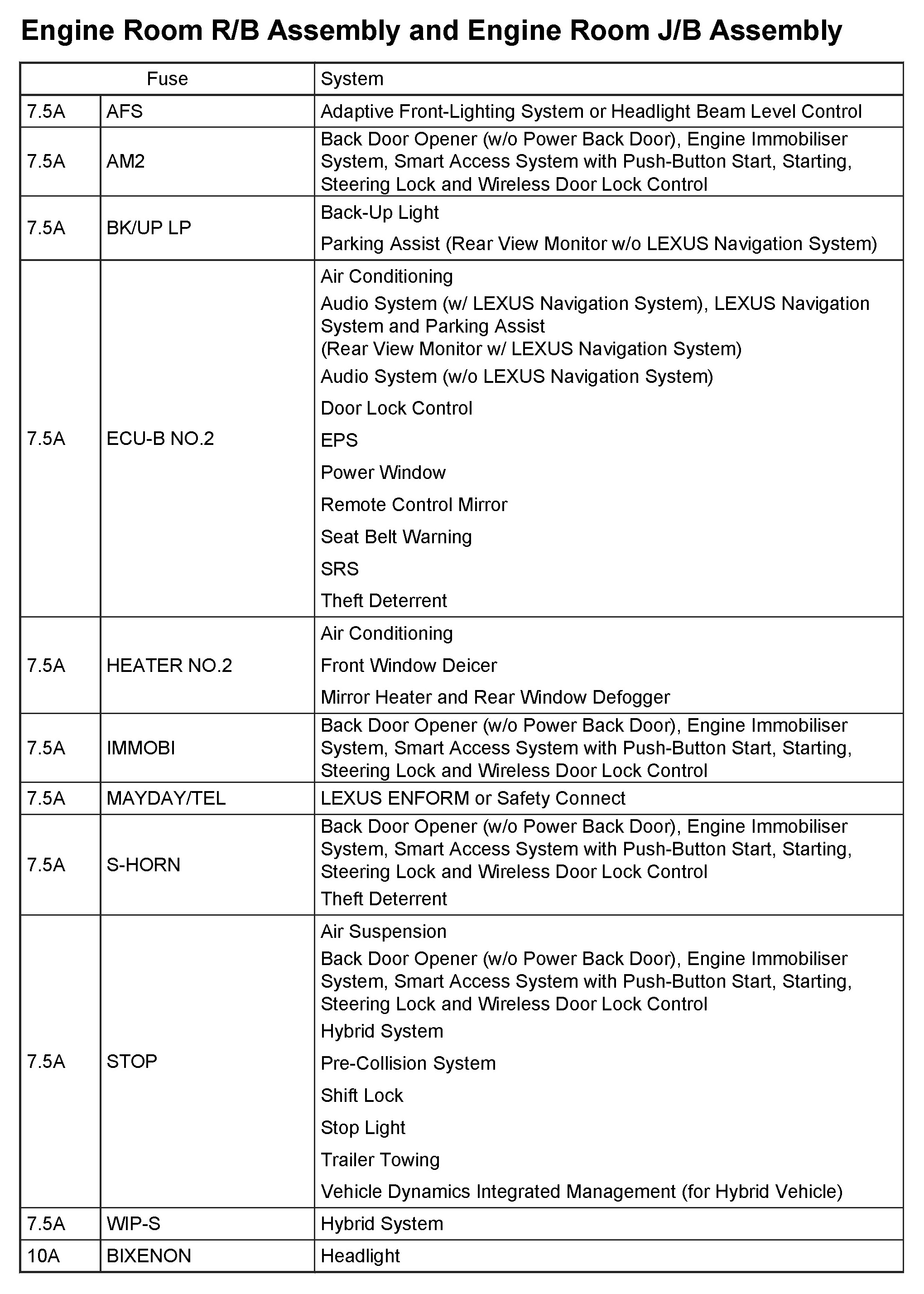 Engine Room R/B Assembly and Engine Room J/B Assembly

| Fuse | | System |
|---|---|---|
| 7.5A | AFS | Adaptive Front-Lighting System or Headlight Beam Level Control |
| 7.5A | AM2 | Back Door Opener (w/o Power Back Door), Engine Immobiliser System, Smart Access System with Push-Button Start, Starting, Steering Lock and Wireless Door Lock Control |
| 7.5A | BK/UP LP | Back-Up Light<br>Parking Assist (Rear View Monitor w/o LEXUS Navigation System) |
| 7.5A | ECU-B NO.2 | Air Conditioning<br>Audio System (w/ LEXUS Navigation System), LEXUS Navigation System and Parking Assist (Rear View Monitor w/ LEXUS Navigation System)<br>Audio System (w/o LEXUS Navigation System)<br>Door Lock Control<br>EPS<br>Power Window<br>Remote Control Mirror<br>Seat Belt Warning<br>SRS<br>Theft Deterrent |
| 7.5A | HEATER NO.2 | Air Conditioning<br>Front Window Deicer<br>Mirror Heater and Rear Window Defogger |
| 7.5A | IMMOBI | Back Door Opener (w/o Power Back Door), Engine Immobiliser System, Smart Access System with Push-Button Start, Starting, Steering Lock and Wireless Door Lock Control |
| 7.5A | MAYDAY/TEL | LEXUS ENFORM or Safety Connect |
| 7.5A | S-HORN | Back Door Opener (w/o Power Back Door), Engine Immobiliser System, Smart Access System with Push-Button Start, Starting, Steering Lock and Wireless Door Lock Control<br>Theft Deterrent |
| 7.5A | STOP | Air Suspension<br>Back Door Opener (w/o Power Back Door), Engine Immobiliser System, Smart Access System with Push-Button Start, Starting, Steering Lock and Wireless Door Lock Control<br>Hybrid System<br>Pre-Collision System<br>Shift Lock<br>Stop Light<br>Trailer Towing<br>Vehicle Dynamics Integrated Management (for Hybrid Vehicle) |
| 7.5A | WIP-S | Hybrid System |
| 10A | BIXENON | Headlight |